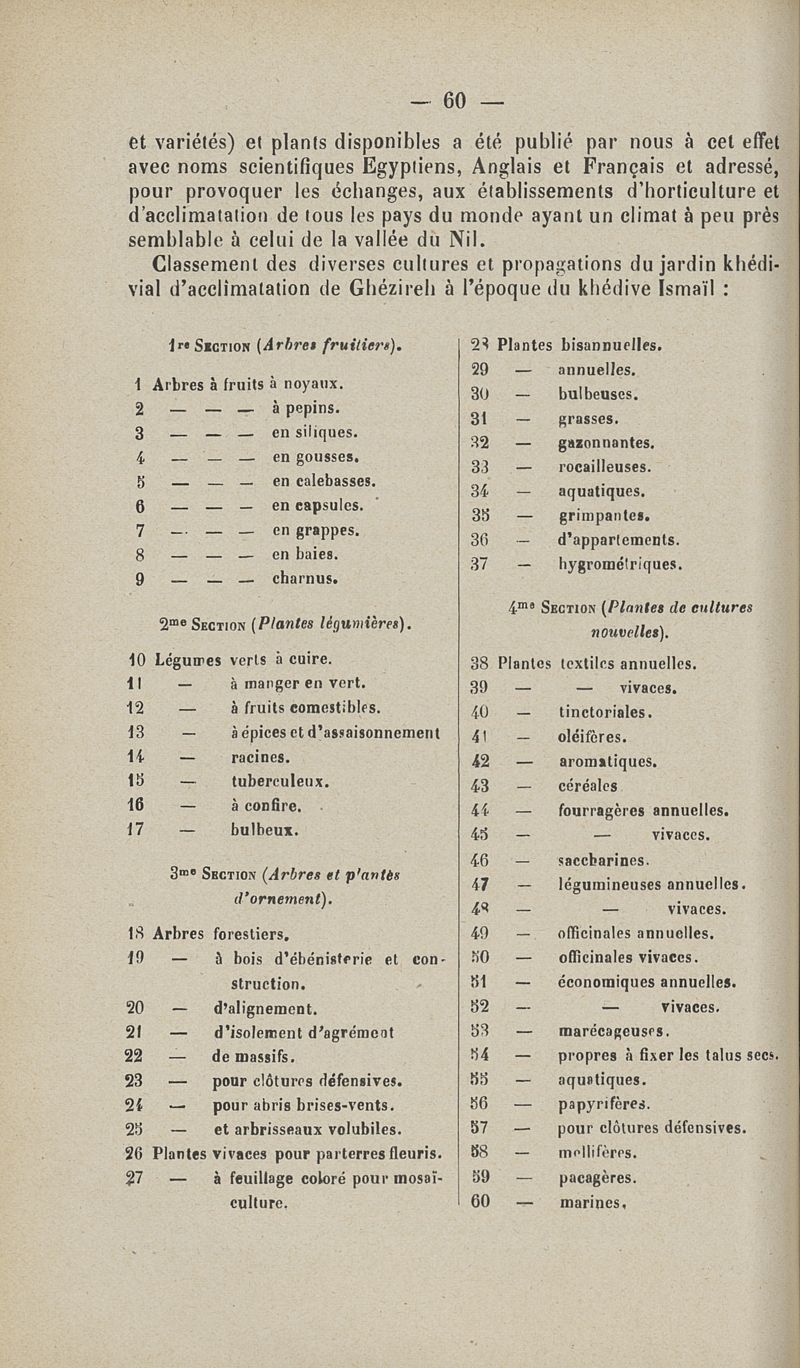 — 60 —

et variétés) et plants disponibles a été publié par nous à cet effet avec noms scientifiques Egyptiens, Anglais et Français et adressé, pour provoquer les échanges, aux établissements d'horticulture et d'acclimatation de tous les pays du monde ayant un climat à peu près semblable à celui de la vallée du Nil.

Classement des diverses cultures et propagations du jardin khédivial d'acclimatation de Ghézireh à l'époque du khédive Ismaïl :

1re Section (Arbres fruitiers).

1 Arbres à fruits à noyaux.
2 — — — à pepins.
3 — — — en siliques.
4 — — — en gousses.
5 — — — en calebasses.
6 — — — en capsules.
7 — — — en grappes.
8 — — — en baies.
9 — — — charnus.

2me Section (Plantes légumières).

10 Légumes verts à cuire.
11 — à manger en vert.
12 — à fruits comestibles.
13 — à épices et d'assaisonnement
14 — racines.
15 — tuberculeux.
16 — à confire.
17 — bulbeux.

3me Section (Arbres et plantes d'ornement).

18 Arbres forestiers.
19 — à bois d'ébénisterie et construction.
20 — d'alignement.
21 — d'isolement d'agrément
22 — de massifs.
23 — pour clôtures défensives.
24 — pour abris brises-vents.
25 — et arbrisseaux volubiles.
26 Plantes vivaces pour parterres fleuris.
27 — à feuillage coloré pour mosaïculture.

28 Plantes bisannuelles.
29 — annuelles.
30 — bulbeuses.
31 — grasses.
32 — gazonnantes.
33 — rocailleuses.
34 — aquatiques.
35 — grimpantes.
36 — d'appartements.
37 — hygrométriques.

4me Section (Plantes de cultures nouvelles).

38 Plantes textiles annuelles.
39 — — vivaces.
40 — tinctoriales.
41 — oléifères.
42 — aromatiques.
43 — céréales
44 — fourragères annuelles.
45 — — vivaces.
46 — saccharines.
47 — légumineuses annuelles.
48 — — vivaces.
49 — officinales annuelles.
50 — officinales vivaces.
51 — économiques annuelles.
52 — — vivaces.
53 — marécageuses.
54 — propres à fixer les talus secs.
55 — aquatiques.
56 — papyrifères.
57 — pour clôtures défensives.
58 — mellifères.
59 — pacagères.
60 — marines.